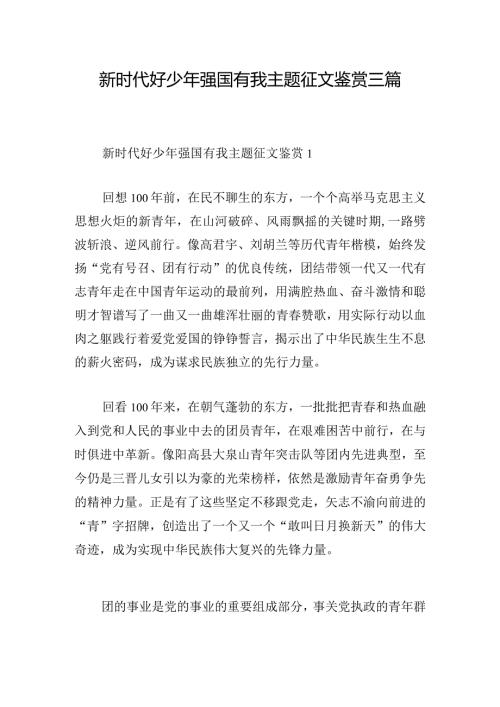 新时代好少年强国有我主题征文鉴赏三篇

新时代好少年强国有我主题征文鉴赏 1

回想 100 年前，在民不聊生的东方，一个个高举马克思主义思想火炬的新青年，在山河破碎、风雨飘摇的关键时期，一路劈波斩浪、逆风前行。像高君宇、刘胡兰等历代青年楷模，始终发扬“党有号召、团有行动”的优良传统，团结带领一代又一代有志青年走在中国青年运动的最前列，用满腔热血、奋斗激情和聪明才智谱写了一曲又一曲雄浑壮丽的青春赞歌，用实际行动以血肉之躯践行着爱党爱国的铮铮誓言，揭示出了中华民族生生不息的薪火密码，成为谋求民族独立的先行力量。

回看 100 年来，在朝气蓬勃的东方，一批批把青春和热血融入到党和人民的事业中去的团员青年，在艰难困苦中前行，在与时俱进中革新。像阳高县大泉山青年突击队等团内先进典型，至今仍是三晋儿女引以为豪的光荣榜样，依然是激励青年奋勇争先的精神力量。正是有了这些坚定不移跟党走，矢志不渝向前进的“青”字招牌，创造出了一个又一个“敢叫日月换新天”的伟大奇迹，成为实现中华民族伟大复兴的先锋力量。

团的事业是党的事业的重要组成部分，事关党执政的青年群